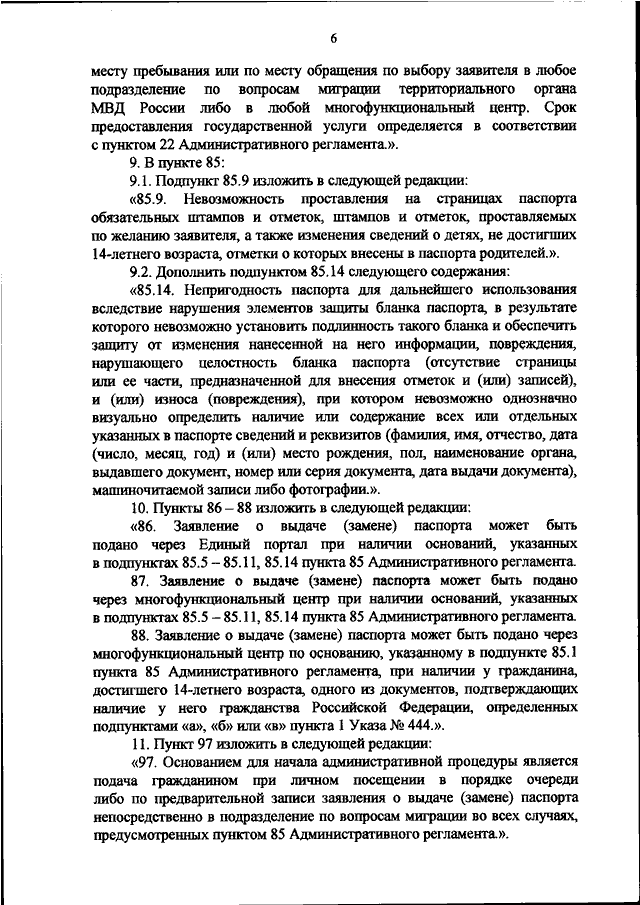 6

месту пребывания или по месту обращения по выбору заявителя в любое подразделение по вопросам миграции территориального органа МВД России либо в любой многофункциональный центр. Срок предоставления государственной услуги определяется в соответствии с пунктом 22 Административного регламента.».

9. В пункте 85:

9.1. Подпункт 85.9 изложить в следующей редакции:

«85.9. Невозможность проставления на страницах паспорта обязательных штампов и отметок, штампов и отметок, проставляемых по желанию заявителя, а также изменения сведений о детях, не достигших 14-летнего возраста, отметки о которых внесены в паспорта родителей.».

9.2. Дополнить подпунктом 85.14 следующего содержания:

«85.14. Непригодность паспорта для дальнейшего использования вследствие нарушения элементов защиты бланка паспорта, в результате которого невозможно установить подлинность такого бланка и обеспечить защиту от изменения нанесенной на него информации, повреждения, нарушающего целостность бланка паспорта (отсутствие страницы или ее части, предназначенной для внесения отметок и (или) записей), и (или) износа (повреждения), при котором невозможно однозначно визуально определить наличие или содержание всех или отдельных указанных в паспорте сведений и реквизитов (фамилия, имя, отчество, дата (число, месяц, год) и (или) место рождения, пол, наименование органа, выдавшего документ, номер или серия документа, дата выдачи документа), машиночитаемой записи либо фотографии.».

10. Пункты 86 – 88 изложить в следующей редакции:

«86. Заявление о выдаче (замене) паспорта может быть подано через Единый портал при наличии оснований, указанных в подпунктах 85.5 – 85.11, 85.14 пункта 85 Административного регламента.

87. Заявление о выдаче (замене) паспорта может быть подано через многофункциональный центр при наличии оснований, указанных в подпунктах 85.5 – 85.11, 85.14 пункта 85 Административного регламента.

88. Заявление о выдаче (замене) паспорта может быть подано через многофункциональный центр по основанию, указанному в подпункте 85.1 пункта 85 Административного регламента, при наличии у гражданина, достигшего 14-летнего возраста, одного из документов, подтверждающих наличие у него гражданства Российской Федерации, определенных подпунктами «а», «б» или «в» пункта 1 Указа № 444.».

11. Пункт 97 изложить в следующей редакции:

«97. Основанием для начала административной процедуры является подача гражданином при личном посещении в порядке очереди либо по предварительной записи заявления о выдаче (замене) паспорта непосредственно в подразделение по вопросам миграции во всех случаях, предусмотренных пунктом 85 Административного регламента.».